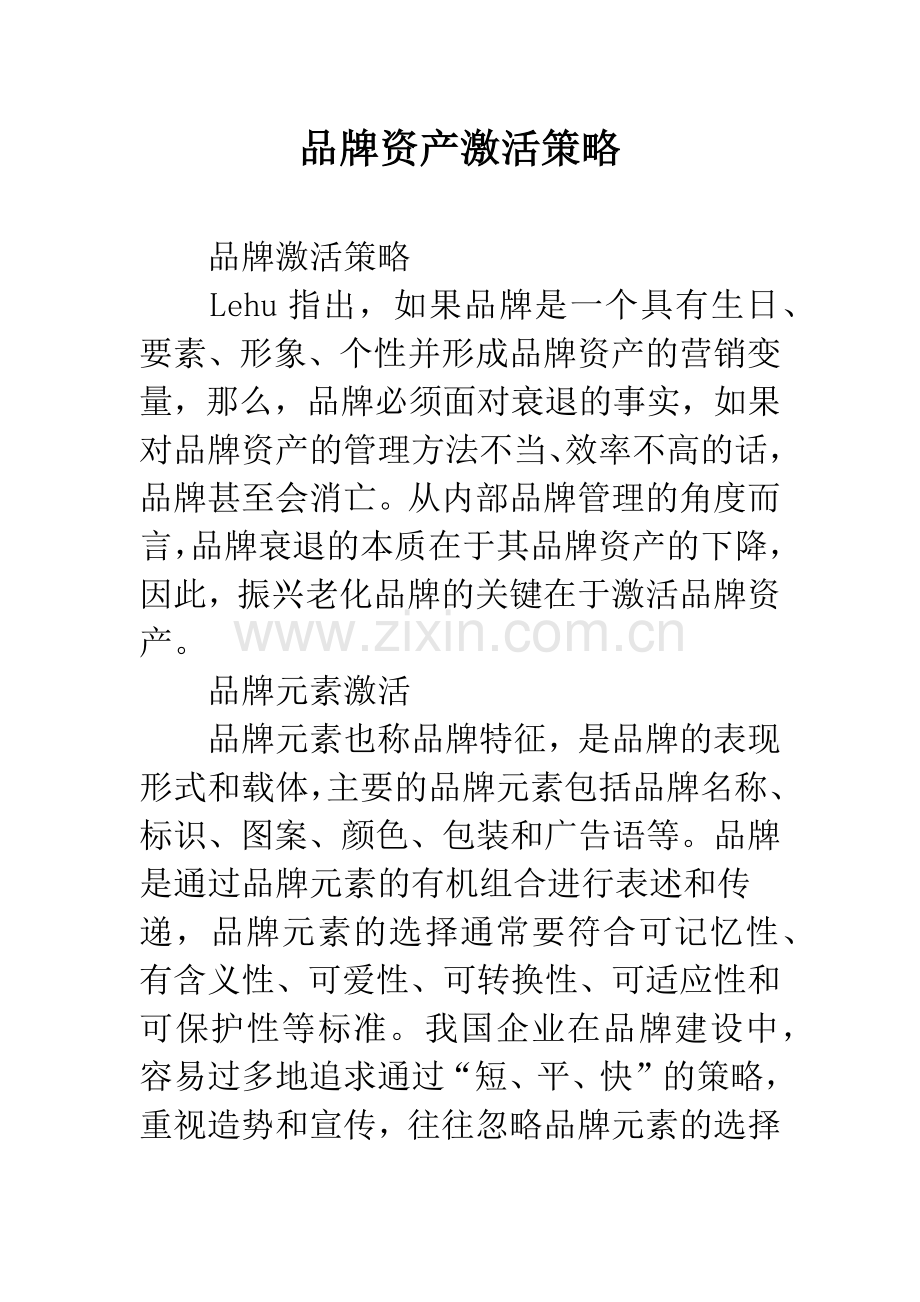 品牌资产激活策略

品牌激活策略

Lehu指出，如果品牌是一个具有生日、要素、形象、个性并形成品牌资产的营销变量，那么，品牌必须面对衰退的事实，如果对品牌资产的管理方法不当、效率不高的话，品牌甚至会消亡。从内部品牌管理的角度而言，品牌衰退的本质在于其品牌资产的下降，因此，振兴老化品牌的关键在于激活品牌资产。

品牌元素激活

品牌元素也称品牌特征，是品牌的表现形式和载体，主要的品牌元素包括品牌名称、标识、图案、颜色、包装和广告语等。品牌是通过品牌元素的有机组合进行表述和传递，品牌元素的选择通常要符合可记忆性、有含义性、可爱性、可转换性、可适应性和可保护性等标准。我国企业在品牌建设中，容易过多地追求通过“短、平、快”的策略，重视造势和宣传，往往忽略品牌元素的选择

www.zixin.com.cn